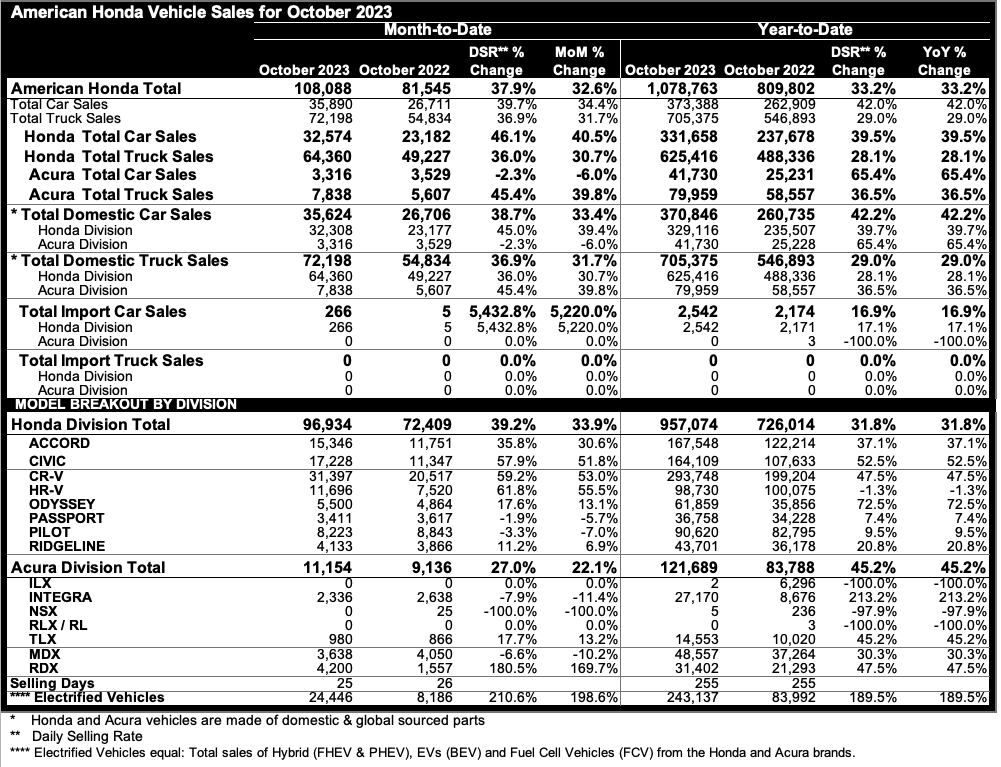 American Honda Vehicle Sales for October 2023

| | Month-to-Date | | | | Year-to-Date | | | |
|---|---|---|---|---|---|---|---|---|
| | October 2023 | October 2022 | DSR** % Change | MoM % Change | October 2023 | October 2022 | DSR** % Change | YoY % Change |
| American Honda Total | 108,088 | 81,545 | 37.9% | 32.6% | 1,078,763 | 809,802 | 33.2% | 33.2% |
| Total Car Sales | 35,890 | 26,711 | 39.7% | 34.4% | 373,388 | 262,909 | 42.0% | 42.0% |
| Total Truck Sales | 72,198 | 54,834 | 36.9% | 31.7% | 705,375 | 546,893 | 29.0% | 29.0% |
| Honda Total Car Sales | 32,574 | 23,182 | 46.1% | 40.5% | 331,658 | 237,678 | 39.5% | 39.5% |
| Honda Total Truck Sales | 64,360 | 49,227 | 36.0% | 30.7% | 625,416 | 488,336 | 28.1% | 28.1% |
| Acura Total Car Sales | 3,316 | 3,529 | -2.3% | -6.0% | 41,730 | 25,231 | 65.4% | 65.4% |
| Acura Total Truck Sales | 7,838 | 5,607 | 45.4% | 39.8% | 79,959 | 58,557 | 36.5% | 36.5% |
| * Total Domestic Car Sales | 35,624 | 26,706 | 38.7% | 33.4% | 370,846 | 260,735 | 42.2% | 42.2% |
| Honda Division | 32,308 | 23,177 | 45.0% | 39.4% | 329,116 | 235,507 | 39.7% | 39.7% |
| Acura Division | 3,316 | 3,529 | -2.3% | -6.0% | 41,730 | 25,228 | 65.4% | 65.4% |
| * Total Domestic Truck Sales | 72,198 | 54,834 | 36.9% | 31.7% | 705,375 | 546,893 | 29.0% | 29.0% |
| Honda Division | 64,360 | 49,227 | 36.0% | 30.7% | 625,416 | 488,336 | 28.1% | 28.1% |
| Acura Division | 7,838 | 5,607 | 45.4% | 39.8% | 79,959 | 58,557 | 36.5% | 36.5% |
| Total Import Car Sales | 266 | 5 | 5,432.8% | 5,220.0% | 2,542 | 2,174 | 16.9% | 16.9% |
| Honda Division | 266 | 5 | 5,432.8% | 5,220.0% | 2,542 | 2,171 | 17.1% | 17.1% |
| Acura Division | 0 | 0 | 0.0% | 0.0% | 0 | 3 | -100.0% | -100.0% |
| Total Import Truck Sales | 0 | 0 | 0.0% | 0.0% | 0 | 0 | 0.0% | 0.0% |
| Honda Division | 0 | 0 | 0.0% | 0.0% | 0 | 0 | 0.0% | 0.0% |
| Acura Division | 0 | 0 | 0.0% | 0.0% | 0 | 0 | 0.0% | 0.0% |
| MODEL BREAKOUT BY DIVISION | | | | | | | | |
| Honda Division Total | 96,934 | 72,409 | 39.2% | 33.9% | 957,074 | 726,014 | 31.8% | 31.8% |
| ACCORD | 15,346 | 11,751 | 35.8% | 30.6% | 167,548 | 122,214 | 37.1% | 37.1% |
| CIVIC | 17,228 | 11,347 | 57.9% | 51.8% | 164,109 | 107,633 | 52.5% | 52.5% |
| CR-V | 31,397 | 20,517 | 59.2% | 53.0% | 293,748 | 199,204 | 47.5% | 47.5% |
| HR-V | 11,696 | 7,520 | 61.8% | 55.5% | 98,730 | 100,075 | -1.3% | -1.3% |
| ODYSSEY | 5,500 | 4,864 | 17.6% | 13.1% | 61,859 | 35,856 | 72.5% | 72.5% |
| PASSPORT | 3,411 | 3,617 | -1.9% | -5.7% | 36,758 | 34,228 | 7.4% | 7.4% |
| PILOT | 8,223 | 8,843 | -3.3% | -7.0% | 90,620 | 82,795 | 9.5% | 9.5% |
| RIDGELINE | 4,133 | 3,866 | 11.2% | 6.9% | 43,701 | 36,178 | 20.8% | 20.8% |
| Acura Division Total | 11,154 | 9,136 | 27.0% | 22.1% | 121,689 | 83,788 | 45.2% | 45.2% |
| ILX | 0 | 0 | 0.0% | 0.0% | 2 | 6,296 | -100.0% | -100.0% |
| INTEGRA | 2,336 | 2,638 | -7.9% | -11.4% | 27,170 | 8,676 | 213.2% | 213.2% |
| NSX | 0 | 25 | -100.0% | -100.0% | 5 | 236 | -97.9% | -97.9% |
| RLX / RL | 0 | 0 | 0.0% | 0.0% | 0 | 3 | -100.0% | -100.0% |
| TLX | 980 | 866 | 17.7% | 13.2% | 14,553 | 10,020 | 45.2% | 45.2% |
| MDX | 3,638 | 4,050 | -6.6% | -10.2% | 48,557 | 37,264 | 30.3% | 30.3% |
| RDX | 4,200 | 1,557 | 180.5% | 169.7% | 31,402 | 21,293 | 47.5% | 47.5% |
| Selling Days | 25 | 26 | | | 255 | 255 | | |
| **** Electrified Vehicles | 24,446 | 8,186 | 210.6% | 198.6% | 243,137 | 83,992 | 189.5% | 189.5% |

* Honda and Acura vehicles are made of domestic & global sourced parts
** Daily Selling Rate
**** Electrified Vehicles equal: Total sales of Hybrid (FHEV & PHEV), EVs (BEV) and Fuel Cell Vehicles (FCV) from the Honda and Acura brands.